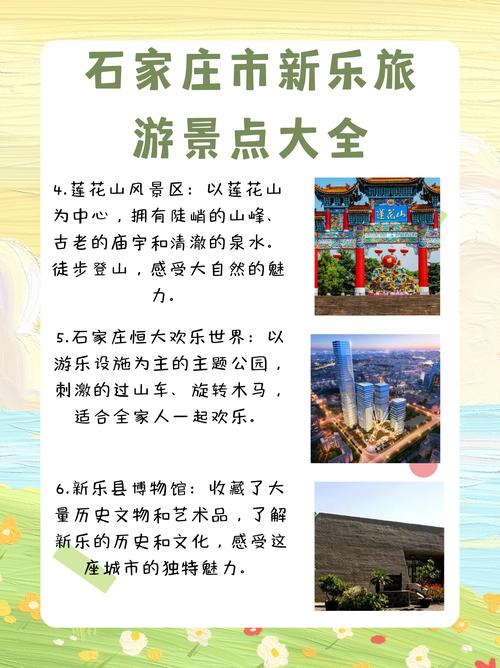 石家庄市新乐旅游景点大全

4.莲花山风景区：以莲花山为中心，拥有陡峭的山峰、古老的庙宇和清澈的泉水。徒步登山，感受大自然的魅力。

莲花山

5.石家庄恒大欢乐世界：以游乐设施为主的主题公园，刺激的过山车、旋转木马，适合全家人一起欢乐。

6.新乐县博物馆：收藏了大量历史文物和艺术品，了解新乐的历史和文化，感受这座城市的独特魅力。